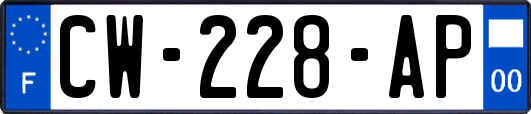 F
CW-228-AP
00